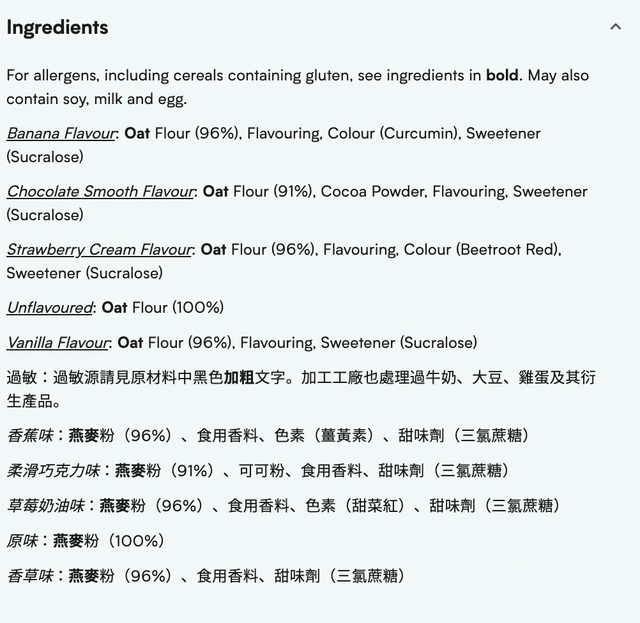 Ingredients

For allergens, including cereals containing gluten, see ingredients in bold. May also contain soy, milk and egg.

Banana Flavour: Oat Flour (96%), Flavouring, Colour (Curcumin), Sweetener (Sucralose)

Chocolate Smooth Flavour: Oat Flour (91%), Cocoa Powder, Flavouring, Sweetener (Sucralose)

Strawberry Cream Flavour: Oat Flour (96%), Flavouring, Colour (Beetroot Red), Sweetener (Sucralose)

Unflavoured: Oat Flour (100%)

Vanilla Flavour: Oat Flour (96%), Flavouring, Sweetener (Sucralose)

過敏：過敏源請見原材料中黑色加粗文字。加工工廠也處理過牛奶、大豆、雞蛋及其衍生產品。

香蕉味：燕麥粉（96%）、食用香料、色素（薑黃素）、甜味劑（三氯蔗糖）

柔滑巧克力味：燕麥粉（91%）、可可粉、食用香料、甜味劑（三氯蔗糖）

草莓奶油味：燕麥粉（96%）、食用香料、色素（甜菜紅）、甜味劑（三氯蔗糖）

原味：燕麥粉（100%）

香草味：燕麥粉（96%）、食用香料、甜味劑（三氯蔗糖）